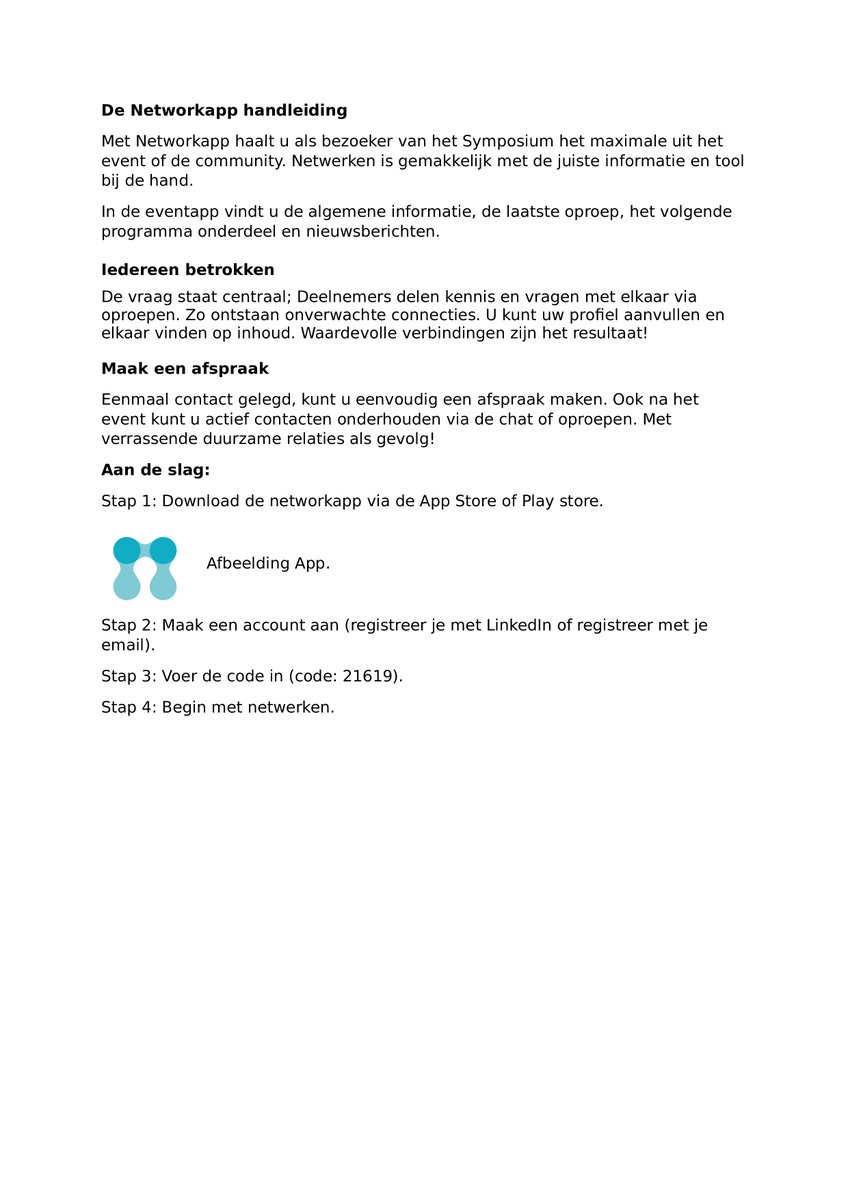 De Networkapp handleiding

Met Networkapp haalt u als bezoeker van het Symposium het maximale uit het event of de community. Netwerken is gemakkelijk met de juiste informatie en tool bij de hand.

In de eventapp vindt u de algemene informatie, de laatste oproep, het volgende programma onderdeel en nieuwsberichten.

Iedereen betrokken

De vraag staat centraal; Deelnemers delen kennis en vragen met elkaar via oproepen. Zo ontstaan onverwachte connecties. U kunt uw profiel aanvullen en elkaar vinden op inhoud. Waardevolle verbindingen zijn het resultaat!

Maak een afspraak

Eenmaal contact gelegd, kunt u eenvoudig een afspraak maken. Ook na het event kunt u actief contacten onderhouden via de chat of oproepen. Met verrassende duurzame relaties als gevolg!

Aan de slag:

Stap 1: Download de networkapp via de App Store of Play store.

Afbeelding App.

Stap 2: Maak een account aan (registreer je met LinkedIn of registreer met je email).

Stap 3: Voer de code in (code: 21619).

Stap 4: Begin met netwerken.